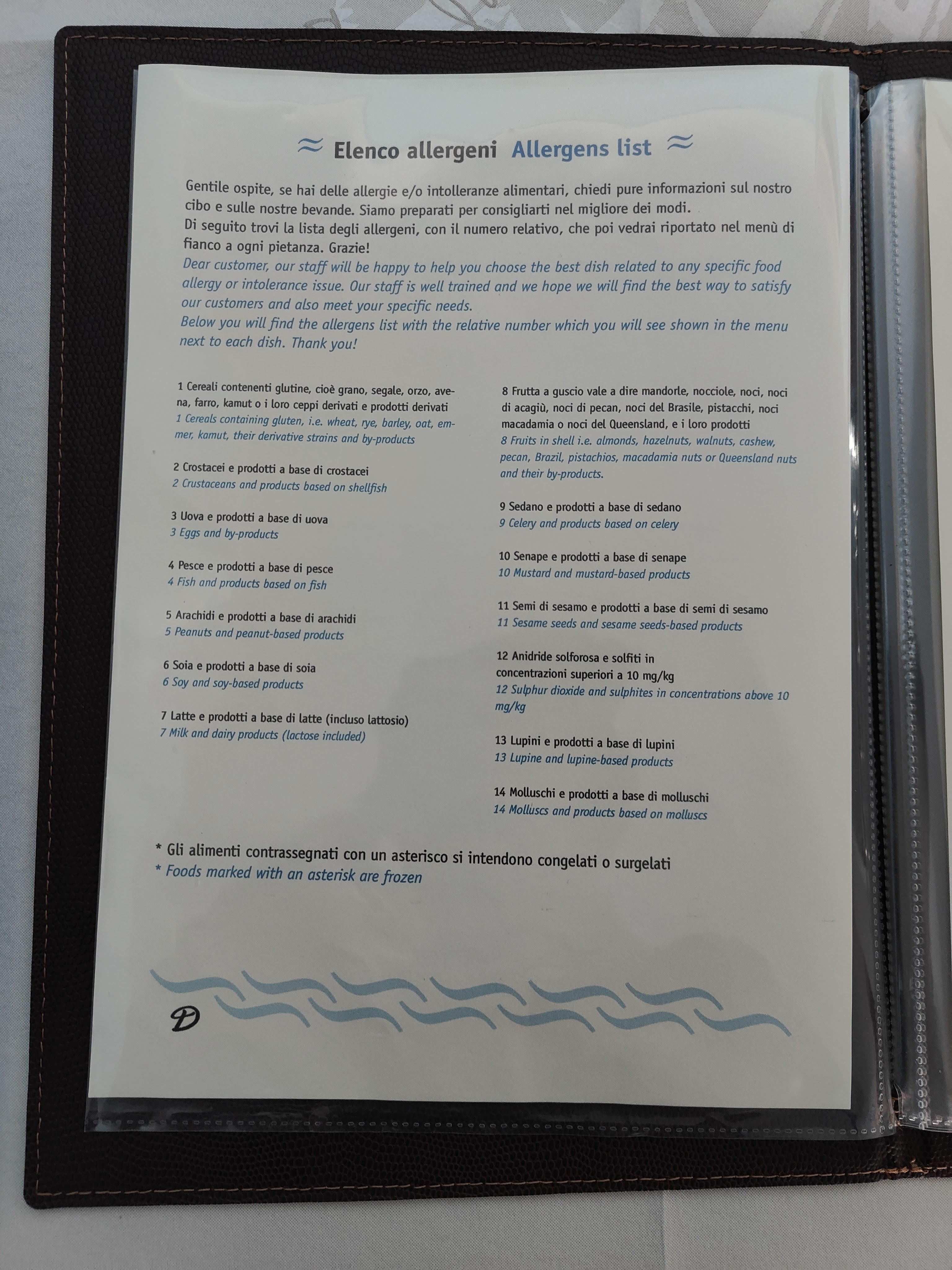 ≈ Elenco allergeni Allergens list ≈

Gentile ospite, se hai delle allergie e/o intolleranze alimentari, chiedi pure informazioni sul nostro cibo e sulle nostre bevande. Siamo preparati per consigliarti nel migliore dei modi.
Di seguito trovi la lista degli allergeni, con il numero relativo, che poi vedrai riportato nel menù di fianco a ogni pietanza. Grazie!
Dear customer, our staff will be happy to help you choose the best dish related to any specific food allergy or intolerance issue. Our staff is well trained and we hope we will find the best way to satisfy our customers and also meet your specific needs.
Below you will find the allergens list with the relative number which you will see shown in the menu next to each dish. Thank you!

1 Cereali contenenti glutine, cioè grano, segale, orzo, avena, farro, kamut o i loro ceppi derivati e prodotti derivati
1 Cereals containing gluten, i.e. wheat, rye, barley, oat, emmer, kamut, their derivative strains and by-products

2 Crostacei e prodotti a base di crostacei
2 Crustaceans and products based on shellfish

3 Uova e prodotti a base di uova
3 Eggs and by-products

4 Pesce e prodotti a base di pesce
4 Fish and products based on fish

5 Arachidi e prodotti a base di arachidi
5 Peanuts and peanut-based products

6 Soia e prodotti a base di soia
6 Soy and soy-based products

7 Latte e prodotti a base di latte (incluso lattosio)
7 Milk and dairy products (lactose included)

8 Frutta a guscio vale a dire mandorle, nocciole, noci, noci di acagiù, noci di pecan, noci del Brasile, pistacchi, noci macadamia o noci del Queensland, e i loro prodotti
8 Fruits in shell i.e. almonds, hazelnuts, walnuts, cashew, pecan, Brazil, pistachios, macadamia nuts or Queensland nuts and their by-products.

9 Sedano e prodotti a base di sedano
9 Celery and products based on celery

10 Senape e prodotti a base di senape
10 Mustard and mustard-based products

11 Semi di sesamo e prodotti a base di semi di sesamo
11 Sesame seeds and sesame seeds-based products

12 Anidride solforosa e solfiti in concentrazioni superiori a 10 mg/kg
12 Sulphur dioxide and sulphites in concentrations above 10 mg/kg

13 Lupini e prodotti a base di lupini
13 Lupine and lupine-based products

14 Molluschi e prodotti a base di molluschi
14 Molluscs and products based on molluscs

* Gli alimenti contrassegnati con un asterisco si intendono congelati o surgelati
* Foods marked with an asterisk are frozen

D